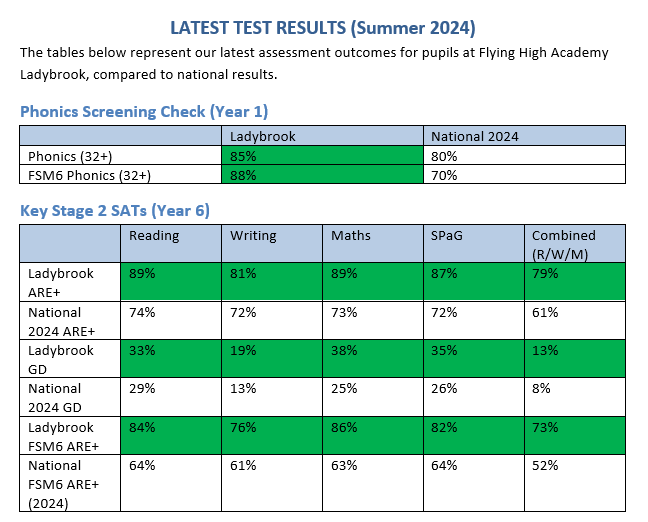 LATEST TEST RESULTS (Summer 2024)

The tables below represent our latest assessment outcomes for pupils at Flying High Academy Ladybrook, compared to national results.

Phonics Screening Check (Year 1)

| | Ladybrook | National 2024 |
|---|---|---|
| Phonics (32+) | 85% | 80% |
| FSM6 Phonics (32+) | 88% | 70% |

Key Stage 2 SATs (Year 6)

| | Reading | Writing | Maths | SPaG | Combined (R/W/M) |
|---|---|---|---|---|---|
| Ladybrook ARE+ | 89% | 81% | 89% | 87% | 79% |
| National 2024 ARE+ | 74% | 72% | 73% | 72% | 61% |
| Ladybrook GD | 33% | 19% | 38% | 35% | 13% |
| National 2024 GD | 29% | 13% | 25% | 26% | 8% |
| Ladybrook FSM6 ARE+ | 84% | 76% | 86% | 82% | 73% |
| National FSM6 ARE+ (2024) | 64% | 61% | 63% | 64% | 52% |